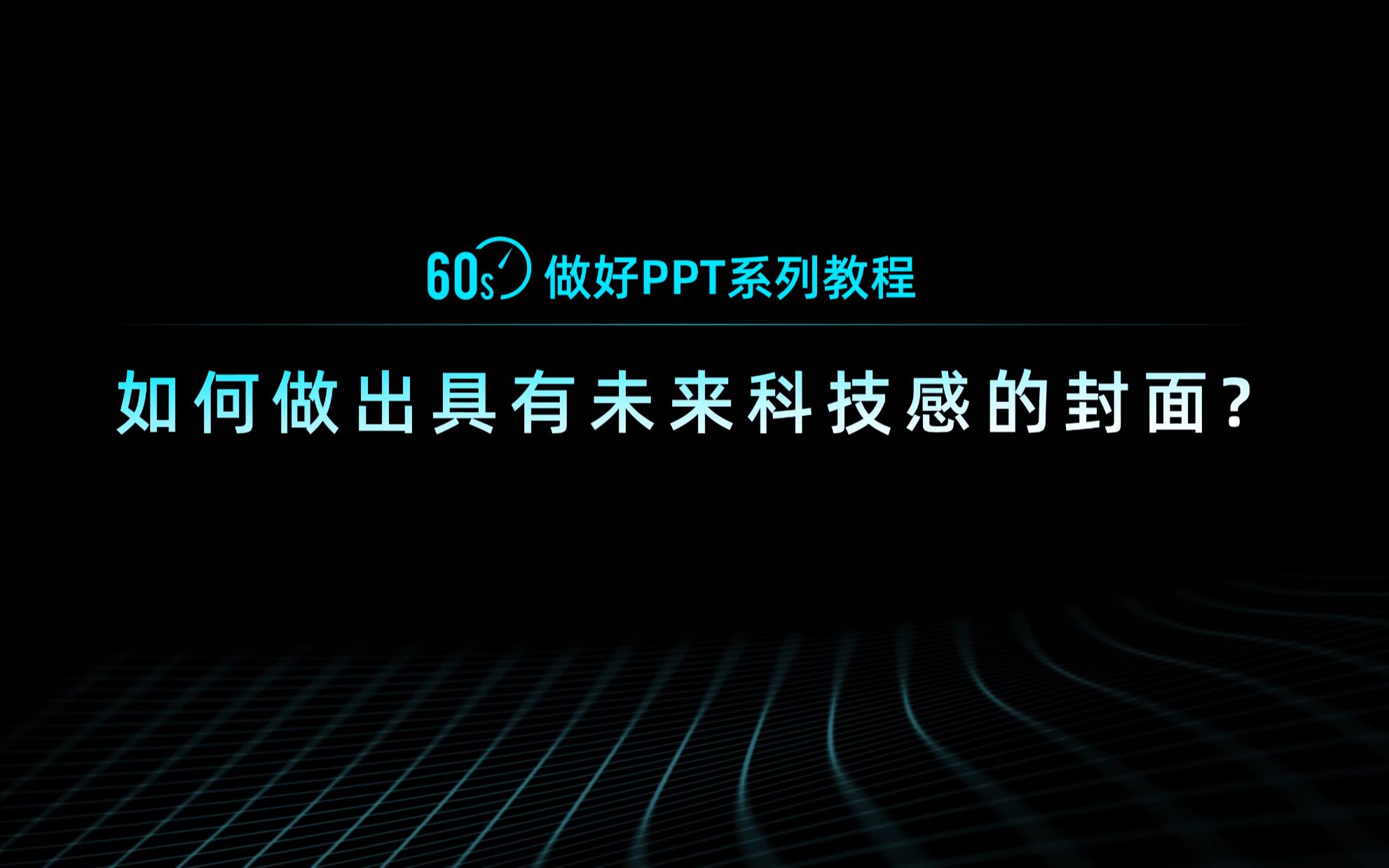 60s 做好PPT系列教程

如何做出具有未来科技感的封面？